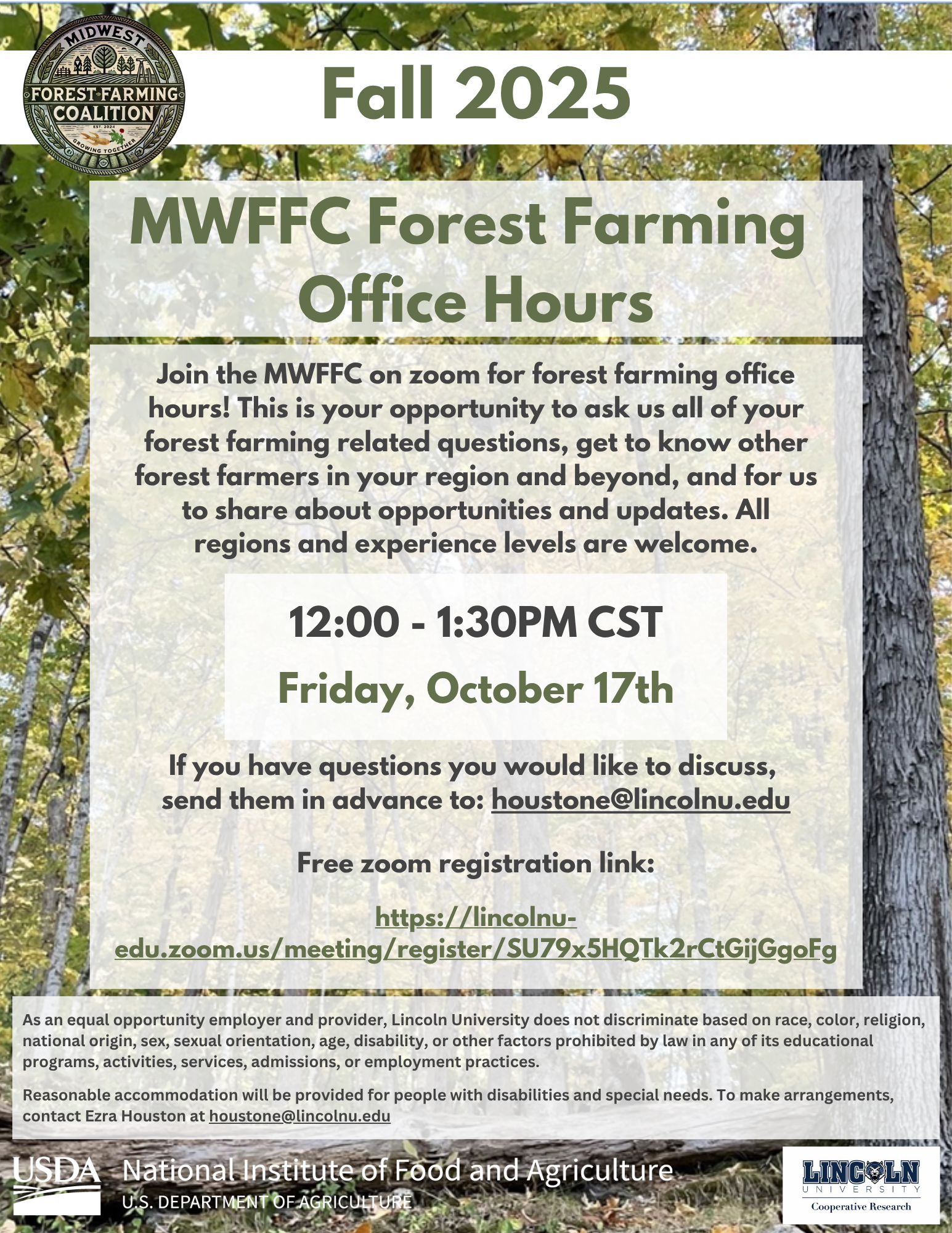 MIDWEST
FOREST FARMING
COALITION
EST. 2024
GROWING TOGETHER

Fall 2025

MWFFC Forest Farming Office Hours

Join the MWFFC on zoom for forest farming office hours! This is your opportunity to ask us all of your forest farming related questions, get to know other forest farmers in your region and beyond, and for us to share about opportunities and updates. All regions and experience levels are welcome.

12:00 - 1:30PM CST

Friday, October 17th

If you have questions you would like to discuss, send them in advance to: houstone@lincolnu.edu

Free zoom registration link:

https://lincolnu-edu.zoom.us/meeting/register/SU79x5HQTk2rCtGijGgoFg

As an equal opportunity employer and provider, Lincoln University does not discriminate based on race, color, religion, national origin, sex, sexual orientation, age, disability, or other factors prohibited by law in any of its educational programs, activities, services, admissions, or employment practices.

Reasonable accommodation will be provided for people with disabilities and special needs. To make arrangements, contact Ezra Houston at houstone@lincolnu.edu

USDA National Institute of Food and Agriculture
U.S. DEPARTMENT OF AGRICULTURE

LINCOLN
UNIVERSITY
Cooperative Research